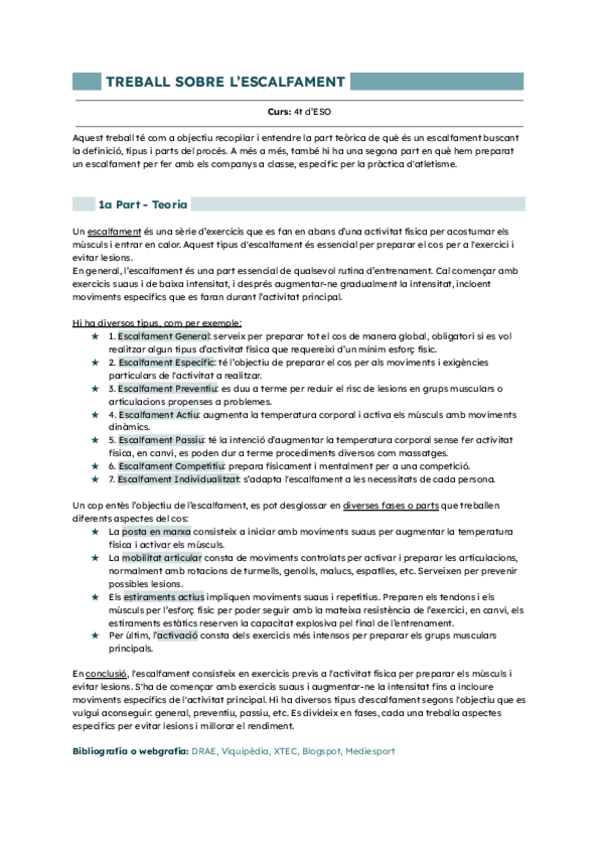 TREBALL SOBRE L'ESCALFAMENT

Curs: 4t d'ESO

Aquest treball té com a objectiu recopilar i entendre la part teòrica de què és un escalfament buscant la definició, tipus i parts del procés. A més a més, també hi ha una segona part en què hem preparat un escalfament per fer amb els companys a classe, específic per la pràctica d'atletisme.

1a Part - Teoria

Un escalfament és una sèrie d'exercicis que es fan en abans d'una activitat física per acostumar els músculs i entrar en calor. Aquest tipus d'escalfament és essencial per preparar el cos per a l'exercici i evitar lesions.
En general, l'escalfament és una part essencial de qualsevol rutina d'entrenament. Cal començar amb exercicis suaus i de baixa intensitat, i després augmentar-ne gradualment la intensitat, incloent moviments específics que es faran durant l'activitat principal.

Hi ha diversos tipus, com per exemple:
★ 1. Escalfament General: serveix per preparar tot el cos de manera global, obligatori si es vol realitzar algun tipus d'activitat física que requereixi d'un mínim esforç físic.
★ 2. Escalfament Específic: té l'objectiu de preparar el cos per als moviments i exigències particulars de l'activitat a realitzar.
★ 3. Escalfament Preventiu: es duu a terme per reduir el risc de lesions en grups musculars o articulacions propenses a problemes.
★ 4. Escalfament Actiu: augmenta la temperatura corporal i activa els músculs amb moviments dinàmics.
★ 5. Escalfament Passiu: té la intenció d'augmentar la temperatura corporal sense fer activitat física, en canvi, es poden dur a terme procediments diversos com massatges.
★ 6. Escalfament Competitiu: prepara físicament i mentalment per a una competició.
★ 7. Escalfament Individualitzat: s'adapta l'escalfament a les necessitats de cada persona.

Un cop entès l'objectiu de l'escalfament, es pot desglossar en diverses fases o parts que treballen diferents aspectes del cos:
★ La posta en marxa consisteix a iniciar amb moviments suaus per augmentar la temperatura física i activar els músculs.
★ La mobilitat articular consta de moviments controlats per activar i preparar les articulacions, normalment amb rotacions de turmells, genolls, malucs, espatlles, etc. Serveixen per prevenir possibles lesions.
★ Els estiraments actius impliquen moviments suaus i repetitius. Preparen els tendons i els músculs per l'esforç físic per poder seguir amb la mateixa resistència de l'exercici, en canvi, els estiraments estàtics reserven la capacitat explosiva pel final de l'entrenament.
★ Per últim, l'activació consta dels exercicis més intensos per preparar els grups musculars principals.

En conclusió, l'escalfament consisteix en exercicis previs a l'activitat física per preparar els músculs i evitar lesions. S'ha de començar amb exercicis suaus i augmentar-ne la intensitat fins a incloure moviments específics de l'activitat principal. Hi ha diversos tipus d'escalfament segons l'objectiu que es vulgui aconseguir: general, preventiu, passiu, etc. Es divideix en fases, cada una treballa aspectes específics per evitar lesions i millorar el rendiment.

Bibliografia o webgrafia: DRAE, Viquipèdia, XTEC, Blogspot, Mediesport